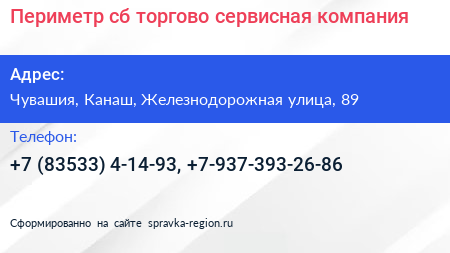 Периметр сб торгово сервисная компания

Адрес:

Чувашия, Канаш, Железнодорожная улица, 89

Телефон:

+7 (83533) 4-14-93, +7-937-393-26-86

Сформированно на сайте spravka-region.ru